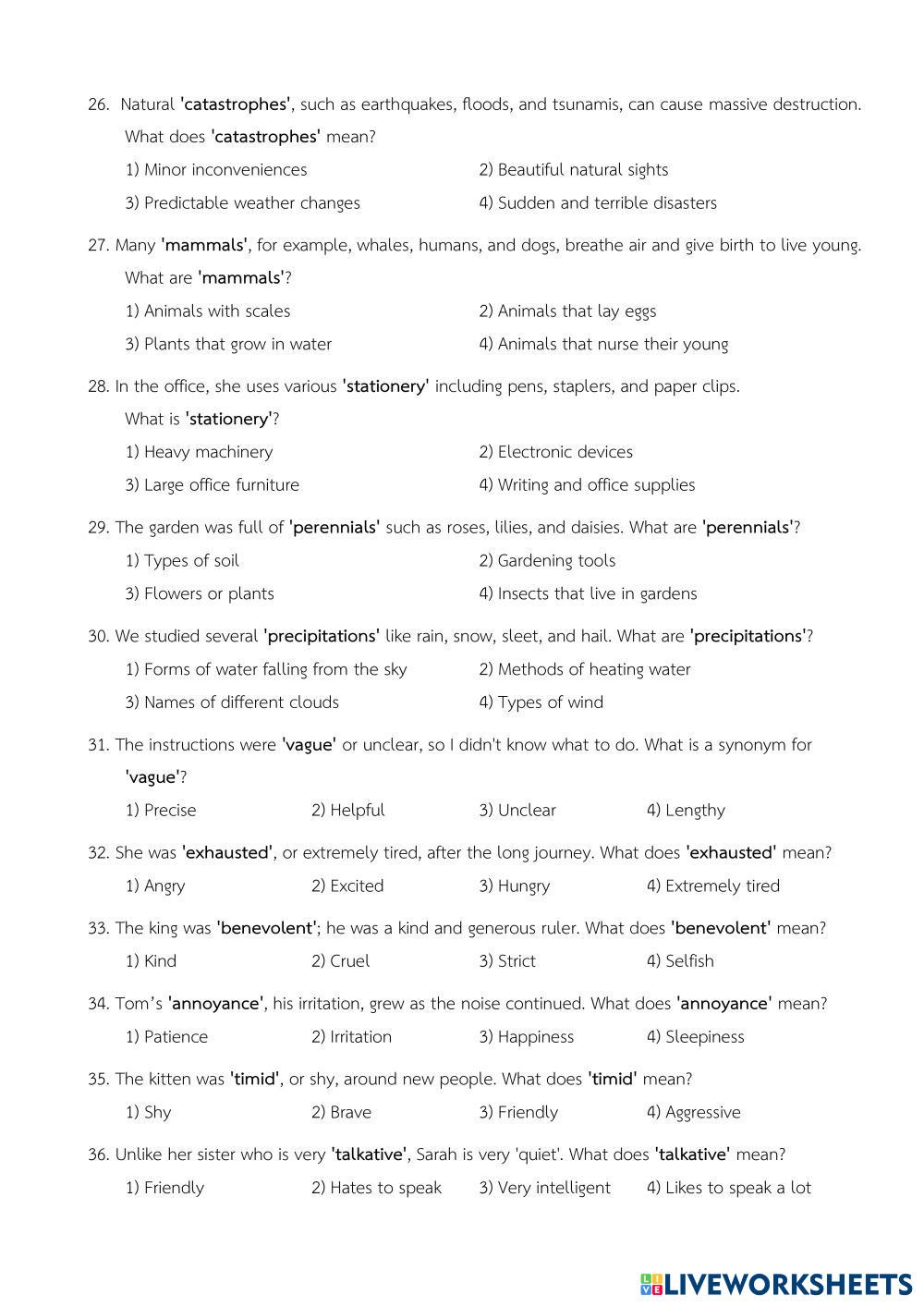 26. Natural 'catastrophes', such as earthquakes, floods, and tsunamis, can cause massive destruction. What does 'catastrophes' mean?

1) Minor inconveniences
2) Beautiful natural sights
3) Predictable weather changes
4) Sudden and terrible disasters

27. Many 'mammals', for example, whales, humans, and dogs, breathe air and give birth to live young. What are 'mammals'?

1) Animals with scales
2) Animals that lay eggs
3) Plants that grow in water
4) Animals that nurse their young

28. In the office, she uses various 'stationery' including pens, staplers, and paper clips. What is 'stationery'?

1) Heavy machinery
2) Electronic devices
3) Large office furniture
4) Writing and office supplies

29. The garden was full of 'perennials' such as roses, lilies, and daisies. What are 'perennials'?

1) Types of soil
2) Gardening tools
3) Flowers or plants
4) Insects that live in gardens

30. We studied several 'precipitations' like rain, snow, sleet, and hail. What are 'precipitations'?

1) Forms of water falling from the sky
2) Methods of heating water
3) Names of different clouds
4) Types of wind

31. The instructions were 'vague' or unclear, so I didn't know what to do. What is a synonym for 'vague'?

1) Precise
2) Helpful
3) Unclear
4) Lengthy

32. She was 'exhausted', or extremely tired, after the long journey. What does 'exhausted' mean?

1) Angry
2) Excited
3) Hungry
4) Extremely tired

33. The king was 'benevolent'; he was a kind and generous ruler. What does 'benevolent' mean?

1) Kind
2) Cruel
3) Strict
4) Selfish

34. Tom's 'annoyance', his irritation, grew as the noise continued. What does 'annoyance' mean?

1) Patience
2) Irritation
3) Happiness
4) Sleepiness

35. The kitten was 'timid', or shy, around new people. What does 'timid' mean?

1) Shy
2) Brave
3) Friendly
4) Aggressive

36. Unlike her sister who is very 'talkative', Sarah is very 'quiet'. What does 'talkative' mean?

1) Friendly
2) Hates to speak
3) Very intelligent
4) Likes to speak a lot

LIVEWORKSHEETS